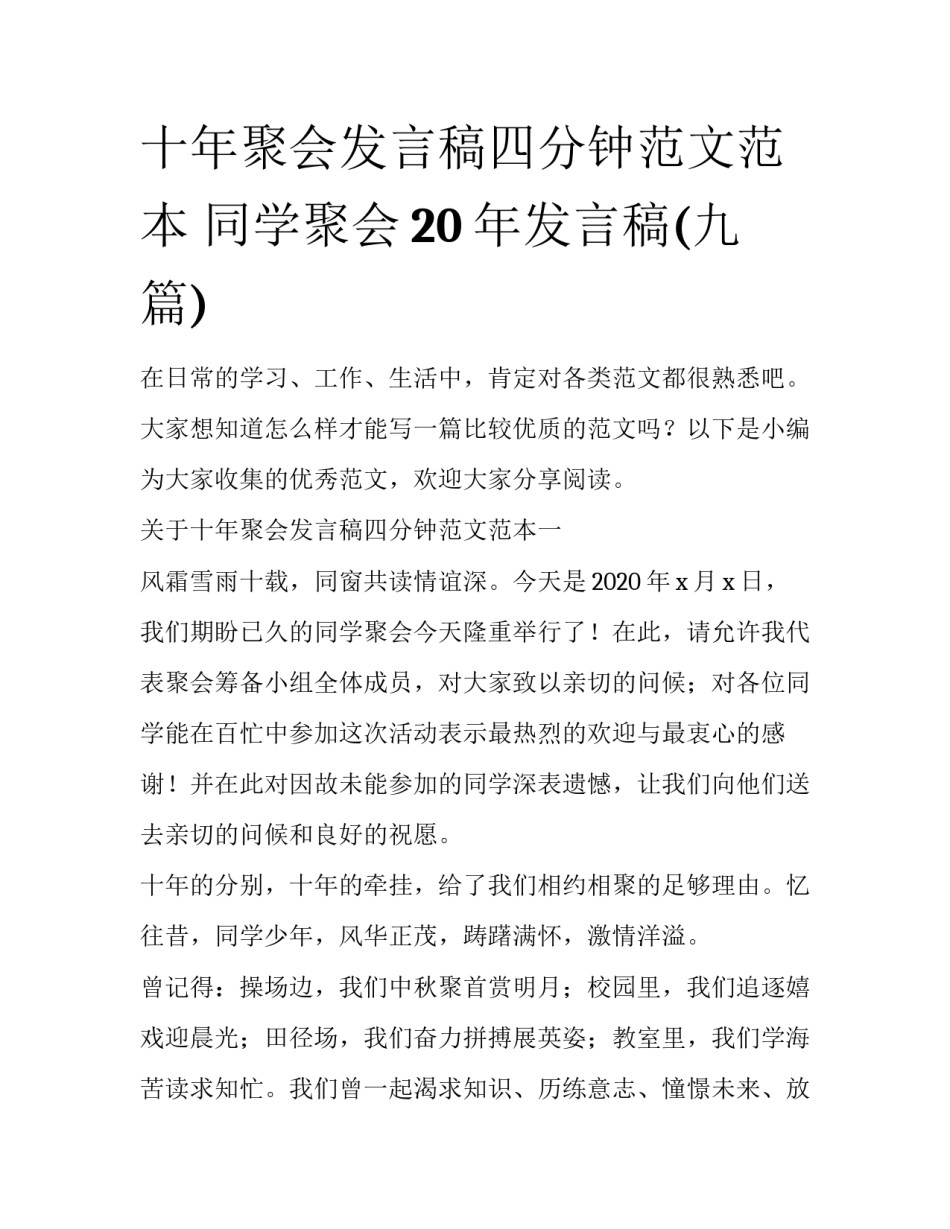 十年聚会发言稿四分钟范文范本 同学聚会20年发言稿(九篇)

在日常的学习、工作、生活中，肯定对各类范文都很熟悉吧。大家想知道怎么样才能写一篇比较优质的范文吗？以下是小编为大家收集的优秀范文，欢迎大家分享阅读。

关于十年聚会发言稿四分钟范文范本一

风霜雪雨十载，同窗共读情谊深。今天是2020年x月x日，我们期盼已久的同学聚会今天隆重举行了！在此，请允许我代表聚会筹备小组全体成员，对大家致以亲切的问候；对各位同学能在百忙中参加这次活动表示最热烈的欢迎与最衷心的感谢！并在此对因故未能参加的同学深表遗憾，让我们向他们送去亲切的问候和良好的祝愿。

十年的分别，十年的牵挂，给了我们相约相聚的足够理由。忆往昔，同学少年，风华正茂，踌躇满怀，激情洋溢。

曾记得：操场边，我们中秋聚首赏明月；校园里，我们追逐嬉戏迎晨光；田径场，我们奋力拼搏展英姿；教室里，我们学海苦读求知忙。我们曾一起渴求知识、历练意志、憧憬未来、放